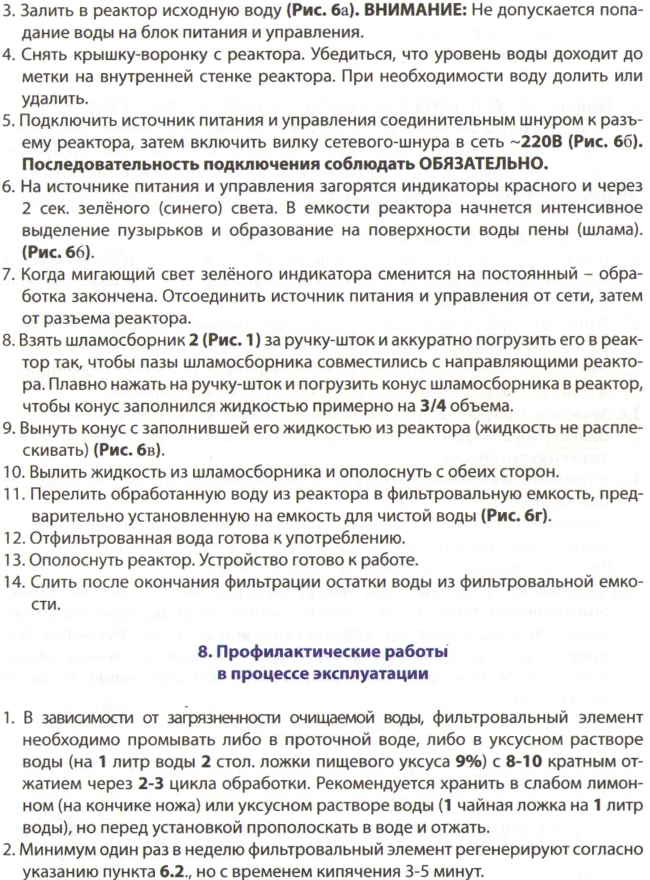 3. Залить в реактор исходную воду (Рис. 6а). ВНИМАНИЕ: Не допускается попадание воды на блок питания и управления.
4. Снять крышку-воронку с реактора. Убедиться, что уровень воды доходит до метки на внутренней стенке реактора. При необходимости воду долить или удалить.
5. Подключить источник питания и управления соединительным шнуром к разъему реактора, затем включить вилку сетевого-шнура в сеть ~220В (Рис. 6б). Последовательность подключения соблюдать ОБЯЗАТЕЛЬНО.
6. На источнике питания и управления загорятся индикаторы красного и через 2 сек. зелёного (синего) света. В емкости реактора начнется интенсивное выделение пузырьков и образование на поверхности воды пены (шлама). (Рис. 6б).
7. Когда мигающий свет зелёного индикатора сменится на постоянный – обработка закончена. Отсоединить источник питания и управления от сети, затем от разъема реактора.
8. Взять шламосборник 2 (Рис. 1) за ручку-шток и аккуратно погрузить его в реактор так, чтобы пазы шламосборника совместились с направляющими реактора. Плавно нажать на ручку-шток и погрузить конус шламосборника в реактор, чтобы конус заполнился жидкостью примерно на 3/4 объема.
9. Вынуть конус с заполнившей его жидкостью из реактора (жидкость не расплескивать) (Рис. 6в).
10. Вылить жидкость из шламосборника и ополоснуть с обеих сторон.
11. Перелить обработанную воду из реактора в фильтровальную емкость, предварительно установленную на емкость для чистой воды (Рис. 6г).
12. Отфильтрованная вода готова к употреблению.
13. Ополоснуть реактор. Устройство готово к работе.
14. Слить после окончания фильтрации остатки воды из фильтровальной емкости.

8. Профилактические работы в процессе эксплуатации

1. В зависимости от загрязненности очищаемой воды, фильтровальный элемент необходимо промывать либо в проточной воде, либо в уксусном растворе воды (на 1 литр воды 2 стол. ложки пищевого уксуса 9%) с 8-10 кратным отжатием через 2-3 цикла обработки. Рекомендуется хранить в слабом лимонном (на кончике ножа) или уксусном растворе воды (1 чайная ложка на 1 литр воды), но перед установкой прополоскать в воде и отжать.
2. Минимум один раз в неделю фильтровальный элемент регенерируют согласно указанию пункта 6.2., но с временем кипячения 3-5 минут.